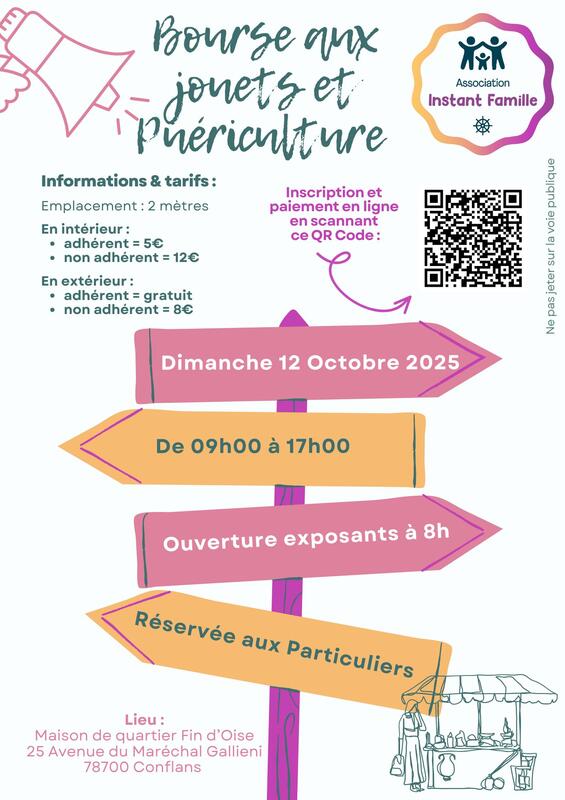 Bourse aux jouets et Puériculture

Association
Instant Famille

Informations & tarifs :

Emplacement : 2 mètres

En intérieur :
• adhérent = 5€
• non adhérent = 12€

En extérieur :
• adhérent = gratuit
• non adhérent = 8€

Inscription et paiement en ligne en scannant ce QR Code :

Ne pas jeter sur la voie publique

Dimanche 12 Octobre 2025

De 09h00 à 17h00

Ouverture exposants à 8h

Réservée aux Particuliers

Lieu :
Maison de quartier Fin d'Oise
25 Avenue du Maréchal Gallieni
78700 Conflans